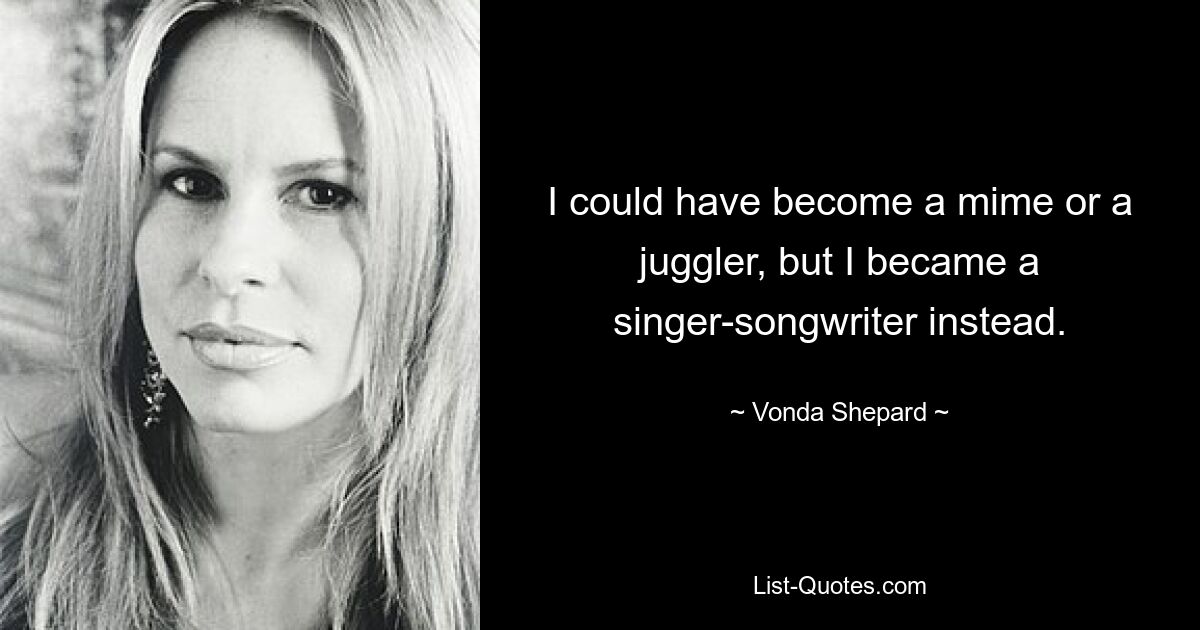 I could have become a mime or a juggler, but I became a singer-songwriter instead.

~ Vonda Shepard ~

List-Quotes.com